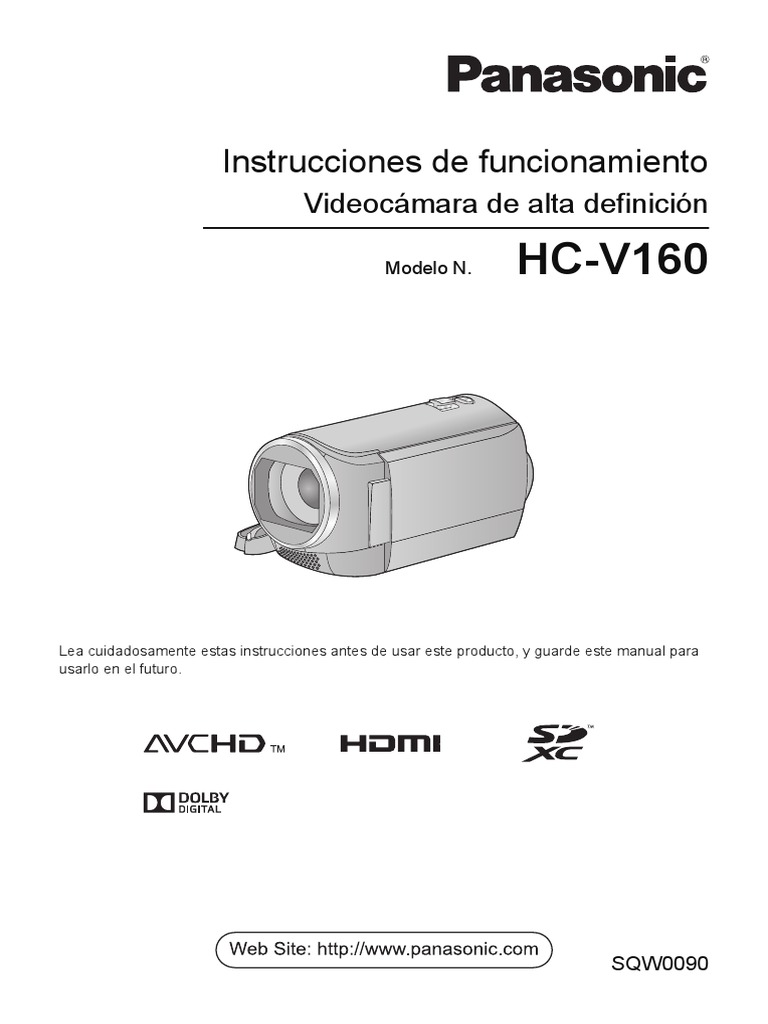 Panasonic®

Instrucciones de funcionamiento
Videocámara de alta definición

Modelo N. HC-V160

Lea cuidadosamente estas instrucciones antes de usar este producto, y guarde este manual para usarlo en el futuro.

AVCHD™ HDMI SD XC™

DOLBY DIGITAL

Web Site: http://www.panasonic.com

SQW0090